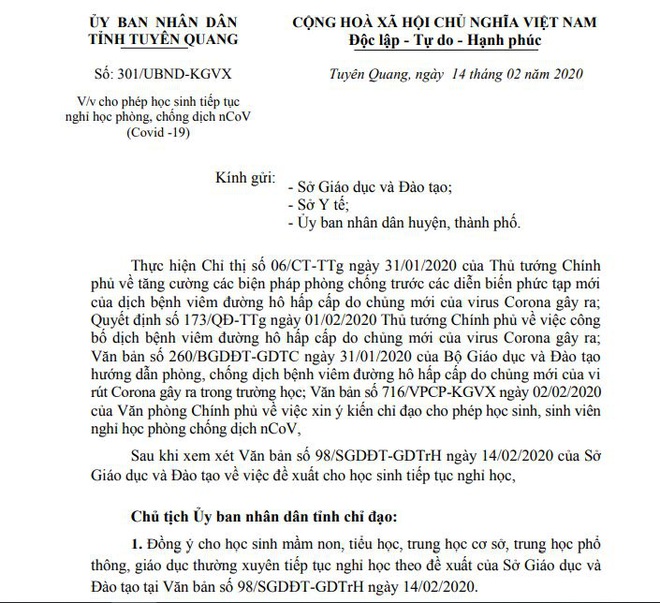 ỦY BAN NHÂN DÂN
TỈNH TUYÊN QUANG

Số: 301/UBND-KGVX

V/v cho phép học sinh tiếp tục nghỉ học phòng, chống dịch nCoV (Covid -19)

CỘNG HOÀ XÃ HỘI CHỦ NGHĨA VIỆT NAM
Độc lập - Tự do - Hạnh phúc

Tuyên Quang, ngày 14 tháng 02 năm 2020

Kính gửi:
- Sở Giáo dục và Đào tạo;
- Sở Y tế;
- Ủy ban nhân dân huyện, thành phố.

Thực hiện Chỉ thị số 06/CT-TTg ngày 31/01/2020 của Thủ tướng Chính phủ về tăng cường các biện pháp phòng chống trước các diễn biến phức tạp mới của dịch bệnh viêm đường hô hấp cấp do chủng mới của virus Corona gây ra; Quyết định số 173/QĐ-TTg ngày 01/02/2020 Thủ tướng Chính phủ về việc công bố dịch bệnh viêm đường hô hấp cấp do chủng mới của virus Corona gây ra; Văn bản số 260/BGDĐT-GDTC ngày 31/01/2020 của Bộ Giáo dục và Đào tạo hướng dẫn phòng, chống dịch bệnh viêm đường hô hấp cấp do chủng mới của vi rút Corona gây ra trong trường học; Văn bản số 716/VPCP-KGVX ngày 02/02/2020 của Văn phòng Chính phủ về việc xin ý kiến chỉ đạo cho phép học sinh, sinh viên nghỉ học phòng chống dịch nCoV,

Sau khi xem xét Văn bản số 98/SGDĐT-GDTrH ngày 14/02/2020 của Sở Giáo dục và Đào tạo về việc đề xuất cho học sinh tiếp tục nghỉ học,

Chủ tịch Ủy ban nhân dân tỉnh chỉ đạo:

1. Đồng ý cho học sinh mầm non, tiểu học, trung học cơ sở, trung học phổ thông, giáo dục thường xuyên tiếp tục nghỉ học theo đề xuất của Sở Giáo dục và Đào tạo tại Văn bản số 98/SGDĐT-GDTrH ngày 14/02/2020.